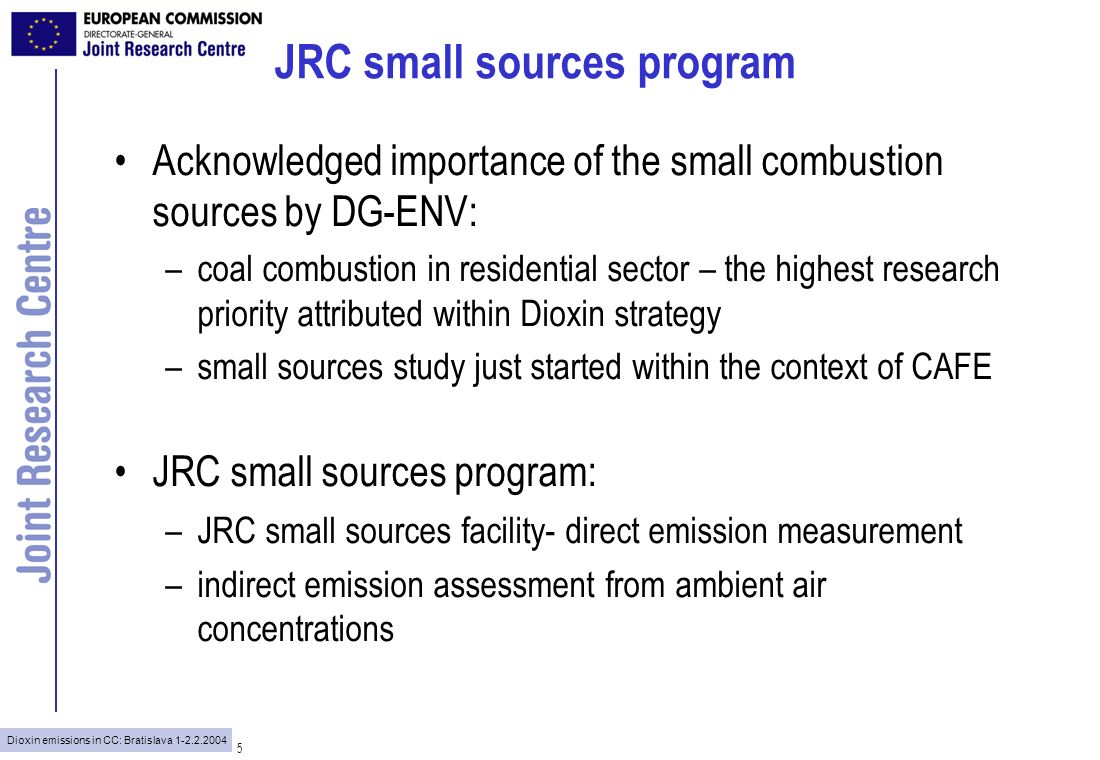 EUROPEAN COMMISSION
DIRECTORATE-GENERAL
Joint Research Centre

JRC small sources program

Joint Research Centre

• Acknowledged importance of the small combustion sources by DG-ENV:
– coal combustion in residential sector – the highest research priority attributed within Dioxin strategy
– small sources study just started within the context of CAFE

• JRC small sources program:
– JRC small sources facility- direct emission measurement
– indirect emission assessment from ambient air concentrations

Dioxin emissions in CC: Bratislava 1-2.2.2004
5